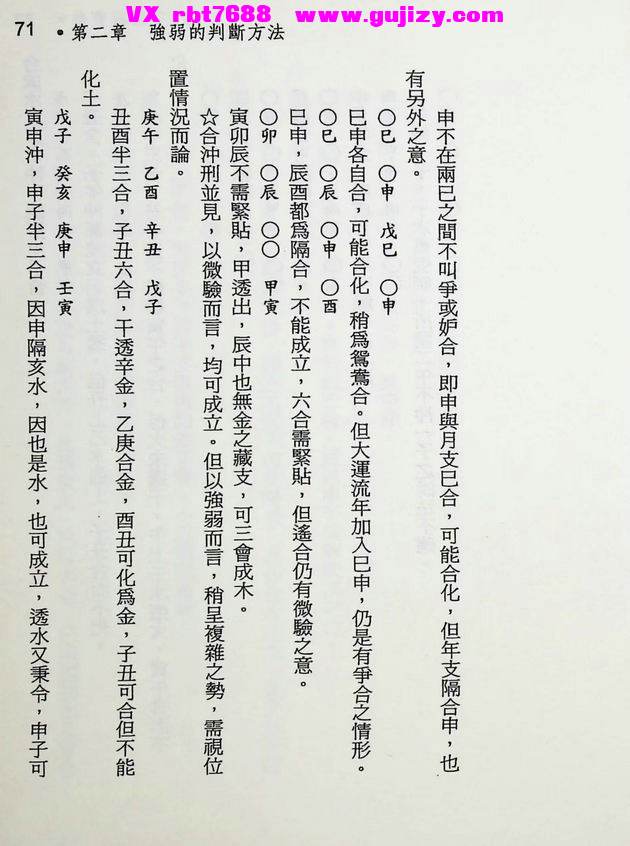 71 •第二章 強弱的判斷方法

申不在兩巳之間不叫爭或妒合，即申與月支巳合，可能合化，但年支隔合申，也有另外之意。

○巳 ○申 戊巳 ○申

巳申各自合，可能合化，稍爲鴛鴦合。但大運流年加入巳申，仍是有爭合之情形。

○巳 ○辰 ○申 ○酉

巳申，辰酉都爲隔合，不能成立，六合需緊貼，但遙合仍有微驗之意。

○卯 ○辰 ○○ 甲寅

寅卯辰不需緊貼，甲透出，辰中也無金之藏支，可三會成木。

☆合沖刑並見，以微驗而言，均可成立。但以強弱而言，稍呈複雜之勢，需視位置情況而論。

庚午 乙酉 辛丑 戊子

丑酉半三合，子丑六合，干透辛金，乙庚合金，酉丑可化爲金，子丑可合但不能化土。

戊子 癸亥 庚申 壬寅

寅申沖，申子半三合，因申隔亥水，因也是水，也可成立，透水又秉令，申子可

VX rbt7688 www.gujizy.com